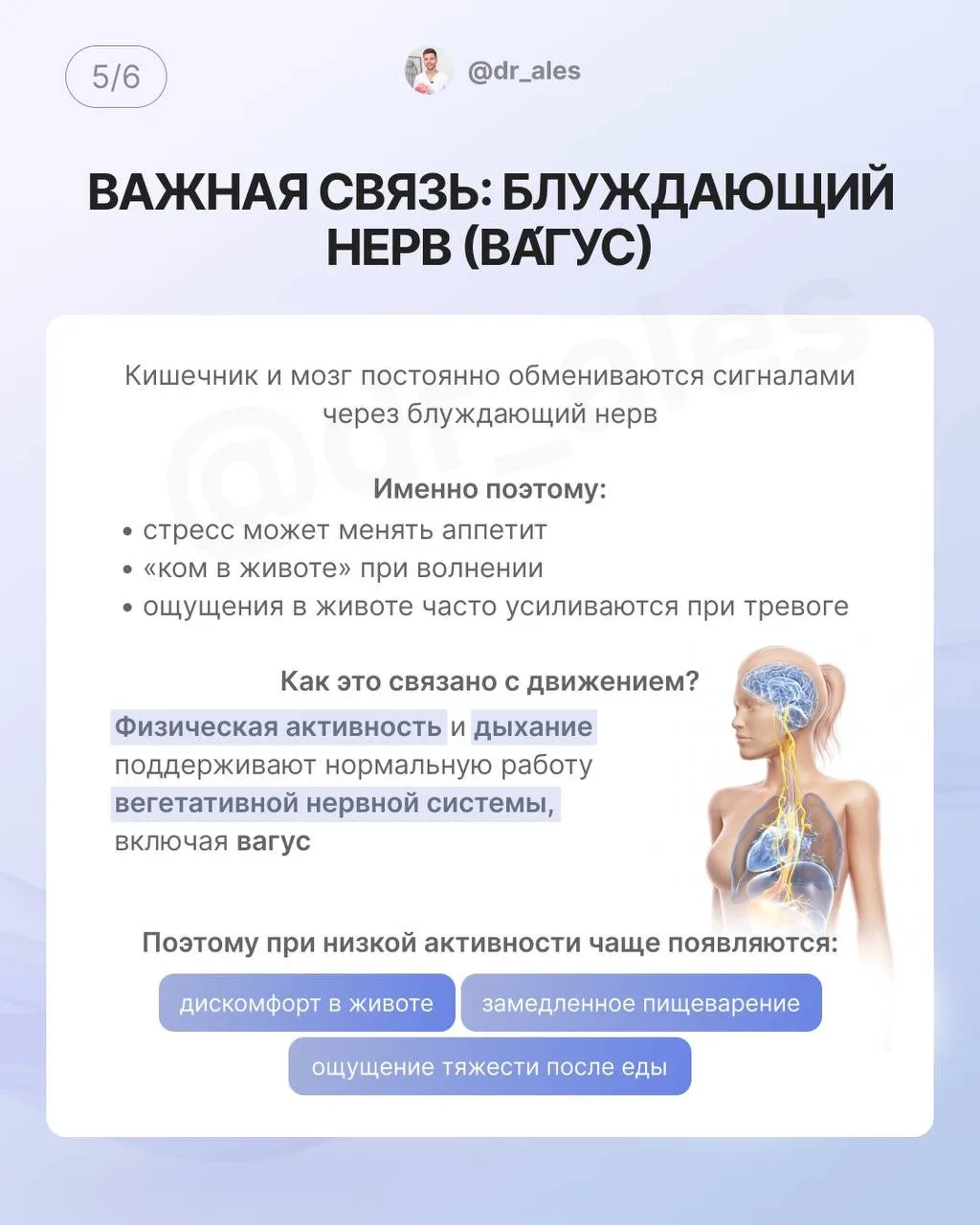 5/6

@dr_ales

ВАЖНАЯ СВЯЗЬ: БЛУЖДАЮЩИЙ НЕРВ (ВА́ГУС)

@dr_ales

Кишечник и мозг постоянно обмениваются сигналами через блуждающий нерв

Именно поэтому:
• стресс может менять аппетит
• «ком в животе» при волнении
• ощущения в животе часто усиливаются при тревоге

Как это связано с движением?

Физическая активность и дыхание поддерживают нормальную работу вегетативной нервной системы, включая вагус

Поэтому при низкой активности чаще появляются:

дискомфорт в животе

замедленное пищеварение

ощущение тяжести после еды